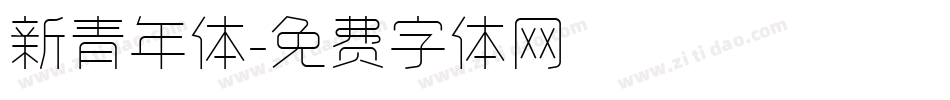 新青年体-免费字体网

www.zitidao.com